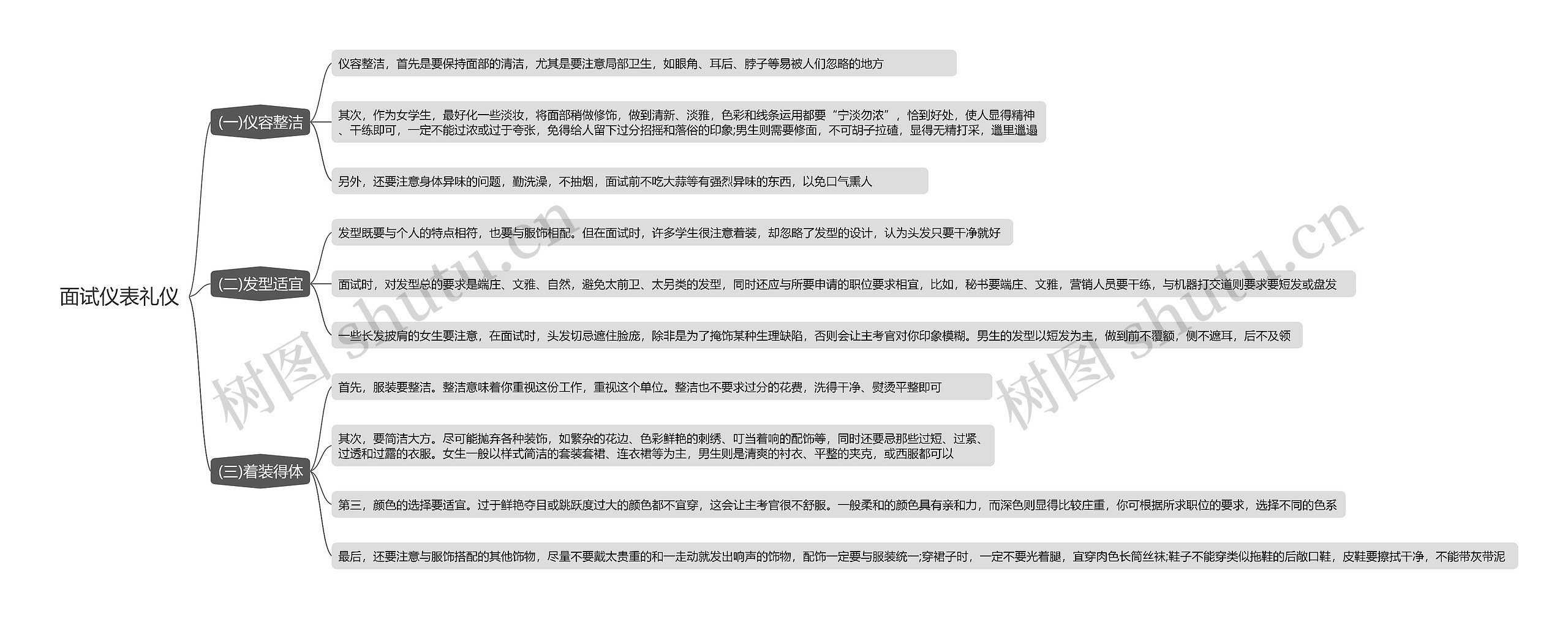 面试仪表礼仪

(一)仪容整洁

仪容整洁，首先是要保持面部的清洁，尤其是要注意局部卫生，如眼角、耳后、脖子等易被人们忽略的地方

其次，作为女学生，最好化一些淡妆，将面部稍做修饰，做到清新、淡雅，色彩和线条运用都要“宁淡勿浓”，恰到好处，使人显得精神、干练即可，一定不能过浓或过于夸张，免得给人留下过分招摇和落俗的印象;男生则需要修面，不可胡子拉碴，显得无精打采，邋里邋遢

另外，还要注意身体异味的问题，勤洗澡，不抽烟，面试前不吃大蒜等有强烈异味的东西，以免口气熏人

(二)发型适宜

发型既要与个人的特点相符，也要与服饰相配。但在面试时，许多学生很注意着装，却忽略了发型的设计，认为头发只要干净就好

面试时，对发型总的要求是端庄、文雅、自然，避免太前卫、太另类的发型，同时还应与所要申请的职位要求相宜，比如，秘书要端庄、文雅，营销人员要干练，与机器打交道则要求要短发或盘发

一些长发披肩的女生要注意，在面试时，头发切忌遮住脸庞，除非是为了掩饰某种生理缺陷，否则会让主考官对你印象模糊。男生的发型以短发为主，做到前不覆额，侧不遮耳，后不及领

(三)着装得体

首先，服装要整洁。整洁意味着你重视这份工作，重视这个单位。整洁也不要求过分的花费，洗得干净、熨烫平整即可

其次，要简洁大方。尽可能抛弃各种装饰，如繁杂的花边、色彩鲜艳的刺绣、叮当着响的配饰等，同时还要忌那些过短、过紧、过透和过露的衣服。女生一般以样式简洁的套装套裙、连衣裙等为主，男生则是清爽的衬衣、平整的夹克，或西服都可以

第三，颜色的选择要适宜。过于鲜艳夺目或跳跃度过大的颜色都不宜穿，这会让主考官很不舒服。一般柔和的颜色具有亲和力，而深色则显得比较庄重，你可根据所求职位的要求，选择不同的色系

最后，还要注意与服饰搭配的其他饰物，尽量不要戴太贵重的和一走动就发出响声的饰物，配饰一定要与服装统一;穿裙子时，一定不要光着腿，宜穿肉色长筒丝袜;鞋子不能穿类似拖鞋的后敞口鞋，皮鞋要擦拭干净，不能带灰带泥

树图 shutu.cn

树图 shutu.cn